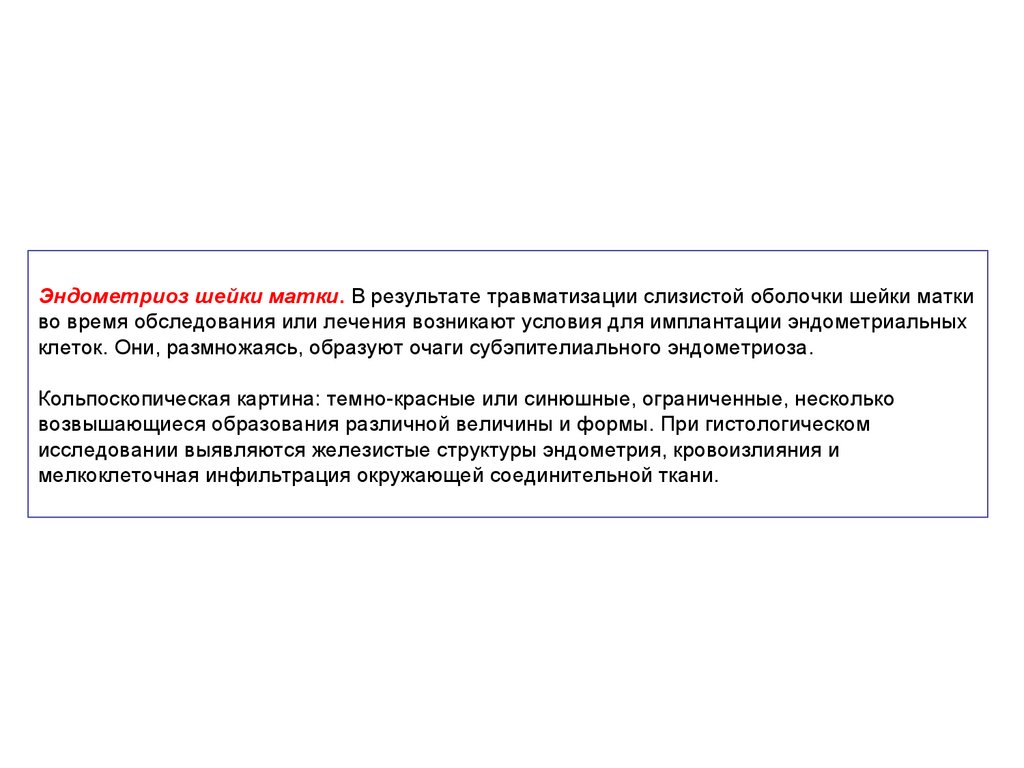 Эндометриоз шейки матки. В результате травматизации слизистой оболочки шейки матки во время обследования или лечения возникают условия для имплантации эндометриальных клеток. Они, размножаясь, образуют очаги субэпителиального эндометриоза.

Кольпоскопическая картина: темно-красные или синюшные, ограниченные, несколько возвышающиеся образования различной величины и формы. При гистологическом исследовании выявляются железистые структуры эндометрия, кровоизлияния и мелкоклеточная инфильтрация окружающей соединительной ткани.